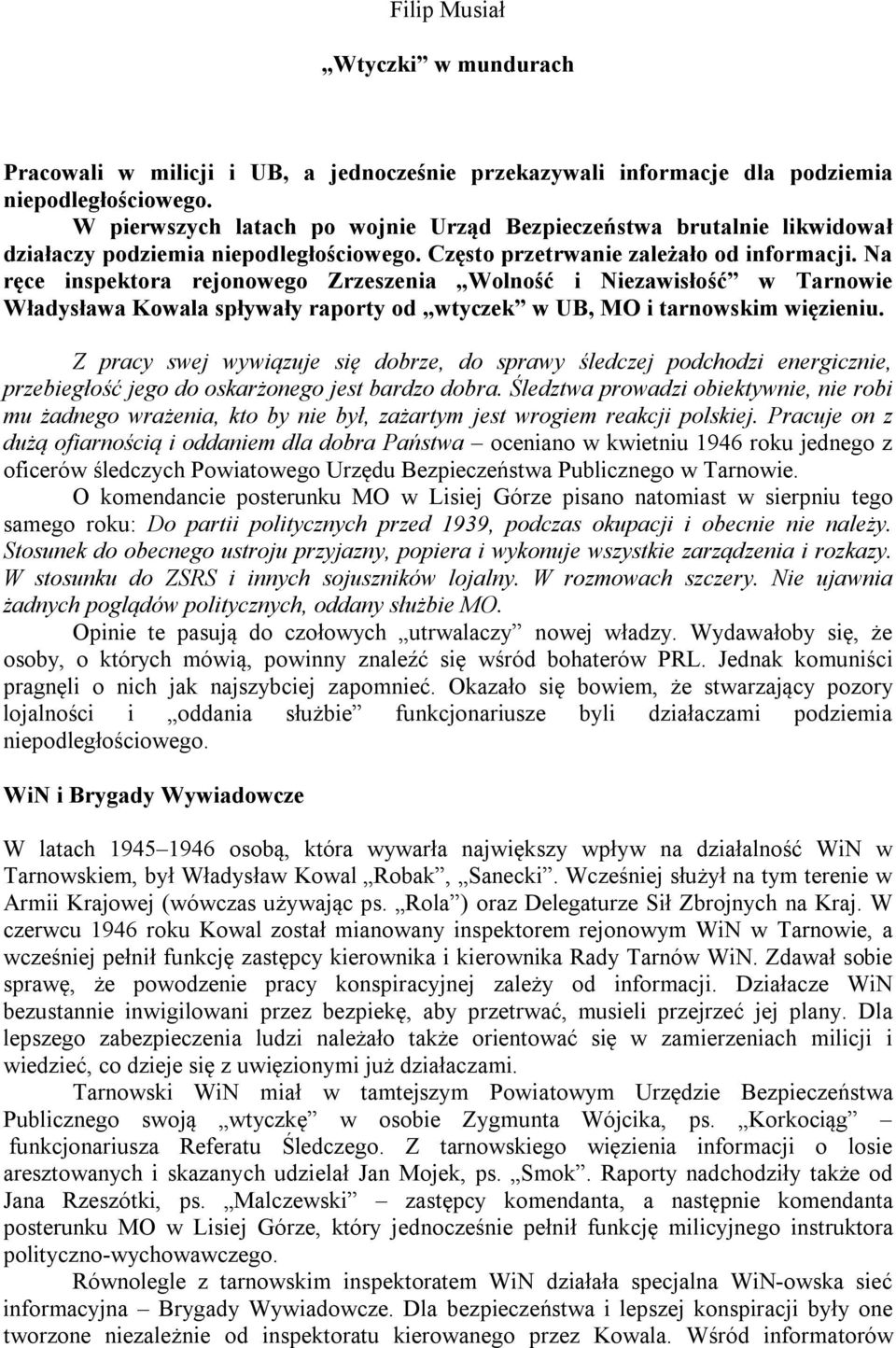 Filip Musiał

„Wtyczki” w mundurach

Pracowali w milicji i UB, a jednocześnie przekazywali informacje dla podziemia niepodległościowego.

W pierwszych latach po wojnie Urząd Bezpieczeństwa brutalnie likwidował działaczy podziemia niepodległościowego. Często przetrwanie zależało od informacji. Na ręce inspektora rejonowego Zrzeszenia „Wolność i Niezawisłość” w Tarnowie Władysława Kowala spływały raporty od „wtyczek” w UB, MO i tarnowskim więzieniu.

Z pracy swej wywiązuje się dobrze, do sprawy śledczej podchodzi energicznie, przebiegłość jego do oskarżonego jest bardzo dobra. Śledztwa prowadzi obiektywnie, nie robi mu żadnego wrażenia, kto by nie był, zażartym jest wrogiem reakcji polskiej. Pracuje on z dużą ofiarnością i oddaniem dla dobra Państwa – oceniano w kwietniu 1946 roku jednego z oficerów śledczych Powiatowego Urzędu Bezpieczeństwa Publicznego w Tarnowie.

O komendancie posterunku MO w Lisiej Górze pisano natomiast w sierpniu tego samego roku: Do partii politycznych przed 1939, podczas okupacji i obecnie nie należy. Stosunek do obecnego ustroju przyjazny, popiera i wykonuje wszystkie zarządzenia i rozkazy. W stosunku do ZSRS i innych sojuszników lojalny. W rozmowach szczery. Nie ujawnia żadnych poglądów politycznych, oddany służbie MO.

Opinie te pasują do czołowych „utrwalaczy” nowej władzy. Wydawałoby się, że osoby, o których mówią, powinny znaleźć się wśród bohaterów PRL. Jednak komuniści pragnęli o nich jak najszybciej zapomnieć. Okazało się bowiem, że stwarzający pozory lojalności i „oddania służbie” funkcjonariusze byli działaczami podziemia niepodległościowego.

WiN i Brygady Wywiadowcze

W latach 1945–1946 osobą, która wywarła największy wpływ na działalność WiN w Tarnowskiem, był Władysław Kowal „Robak”, „Sanecki”. Wcześniej służył na tym terenie w Armii Krajowej (wówczas używając ps. „Rola”) oraz Delegaturze Sił Zbrojnych na Kraj. W czerwcu 1946 roku Kowal został mianowany inspektorem rejonowym WiN w Tarnowie, a wcześniej pełnił funkcję zastępcy kierownika i kierownika Rady Tarnów WiN. Zdawał sobie sprawę, że powodzenie pracy konspiracyjnej zależy od informacji. Działacze WiN bezustannie inwigilowani przez bezpiekę, aby przetrwać, musieli przejrzeć jej plany. Dla lepszego zabezpieczenia ludzi należało także orientować się w zamierzeniach milicji i wiedzieć, co dzieje się z uwięzionymi już działaczami.

Tarnowski WiN miał w tamtejszym Powiatowym Urzędzie Bezpieczeństwa Publicznego swoją „wtyczkę” w osobie Zygmunta Wójcika, ps. „Korkociąg” – funkcjonariusza Referatu Śledczego. Z tarnowskiego więzienia informacji o losie aresztowanych i skazanych udzielał Jan Mojek, ps. „Smok”. Raporty nadchodziły także od Jana Rzeszótki, ps. „Malczewski” – zastępcy komendanta, a następnie komendanta posterunku MO w Lisiej Górze, który jednocześnie pełnił funkcję milicyjnego instruktora polityczno-wychowawczego.

Równolegle z tarnowskim inspektoratem WiN działała specjalna WiN-owska sieć informacyjna – Brygady Wywiadowcze. Dla bezpieczeństwa i lepszej konspiracji były one tworzone niezależnie od inspektoratu kierowanego przez Kowala. Wśród informatorów